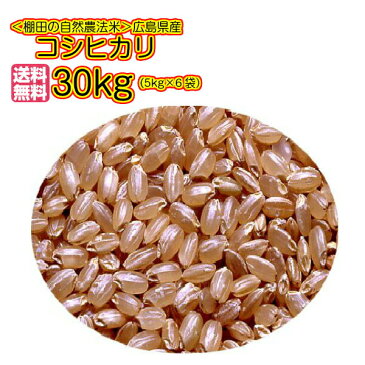 ＜棚田の自然農法米＞広島県産
コシヒカリ
送料無料
30kg (5kg×6袋)